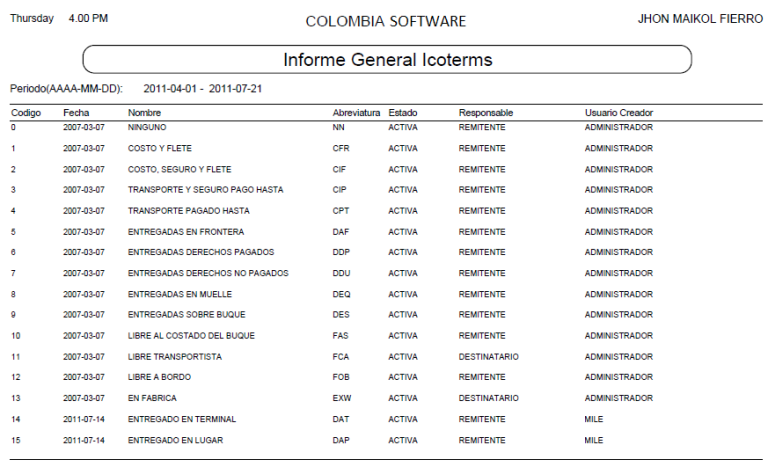 Thursday 4.00 PM

COLOMBIA SOFTWARE

JHON MAIKOL FIERRO

Informe General Icoterms

Periodo(AAAA-MM-DD): 2011-04-01 - 2011-07-21

| Codigo | Fecha | Nombre | Abreviatura | Estado | Responsable | Usuario Creador |
|---|---|---|---|---|---|---|
| 0 | 2007-03-07 | NINGUNO | NN | ACTIVA | REMITENTE | ADMINISTRADOR |
| 1 | 2007-03-07 | COSTO Y FLETE | CFR | ACTIVA | REMITENTE | ADMINISTRADOR |
| 2 | 2007-03-07 | COSTO, SEGURO Y FLETE | CIF | ACTIVA | REMITENTE | ADMINISTRADOR |
| 3 | 2007-03-07 | TRANSPORTE Y SEGURO PAGO HASTA | CIP | ACTIVA | REMITENTE | ADMINISTRADOR |
| 4 | 2007-03-07 | TRANSPORTE PAGADO HASTA | CPT | ACTIVA | REMITENTE | ADMINISTRADOR |
| 5 | 2007-03-07 | ENTREGADAS EN FRONTERA | DAF | ACTIVA | REMITENTE | ADMINISTRADOR |
| 6 | 2007-03-07 | ENTREGADAS DERECHOS PAGADOS | DDP | ACTIVA | REMITENTE | ADMINISTRADOR |
| 7 | 2007-03-07 | ENTREGADAS DERECHOS NO PAGADOS | DDU | ACTIVA | REMITENTE | ADMINISTRADOR |
| 8 | 2007-03-07 | ENTREGADAS EN MUELLE | DEQ | ACTIVA | REMITENTE | ADMINISTRADOR |
| 9 | 2007-03-07 | ENTREGADAS SOBRE BUQUE | DES | ACTIVA | REMITENTE | ADMINISTRADOR |
| 10 | 2007-03-07 | LIBRE AL COSTADO DEL BUQUE | FAS | ACTIVA | REMITENTE | ADMINISTRADOR |
| 11 | 2007-03-07 | LIBRE TRANSPORTISTA | FCA | ACTIVA | DESTINATARIO | ADMINISTRADOR |
| 12 | 2007-03-07 | LIBRE A BORDO | FOB | ACTIVA | REMITENTE | ADMINISTRADOR |
| 13 | 2007-03-07 | EN FABRICA | EXW | ACTIVA | DESTINATARIO | ADMINISTRADOR |
| 14 | 2011-07-14 | ENTREGADO EN TERMINAL | DAT | ACTIVA | REMITENTE | MILE |
| 15 | 2011-07-14 | ENTREGADO EN LUGAR | DAP | ACTIVA | REMITENTE | MILE |